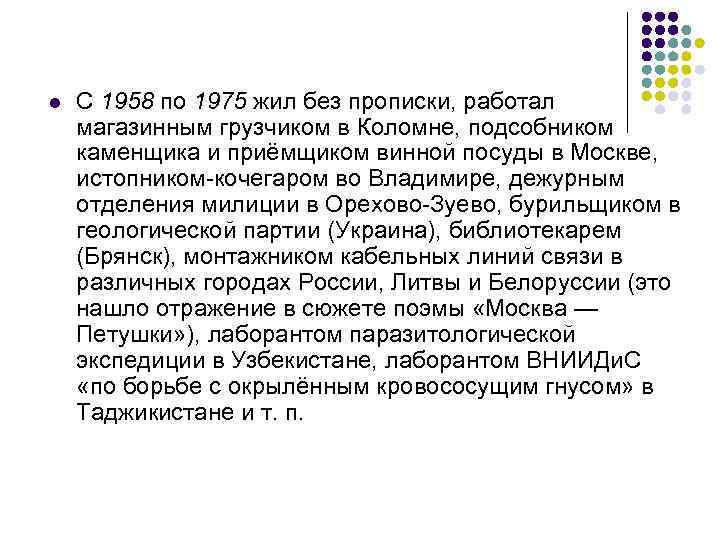 С 1958 по 1975 жил без прописки, работал магазинным грузчиком в Коломне, подсобником каменщика и приёмщиком винной посуды в Москве, истопником-кочегаром во Владимире, дежурным отделения милиции в Орехово-Зуево, бурильщиком в геологической партии (Украина), библиотекарем (Брянск), монтажником кабельных линий связи в различных городах России, Литвы и Белоруссии (это нашло отражение в сюжете поэмы «Москва — Петушки»), лаборантом паразитологической экспедиции в Узбекистане, лаборантом ВНИИДиС «по борьбе с окрылённым кровососущим гнусом» в Таджикистане и т. п.